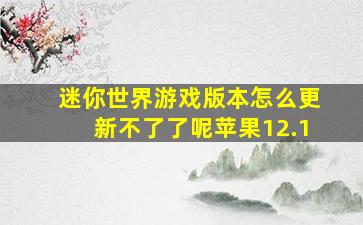 迷你世界游戏版本怎么更新不了了呢苹果12.1